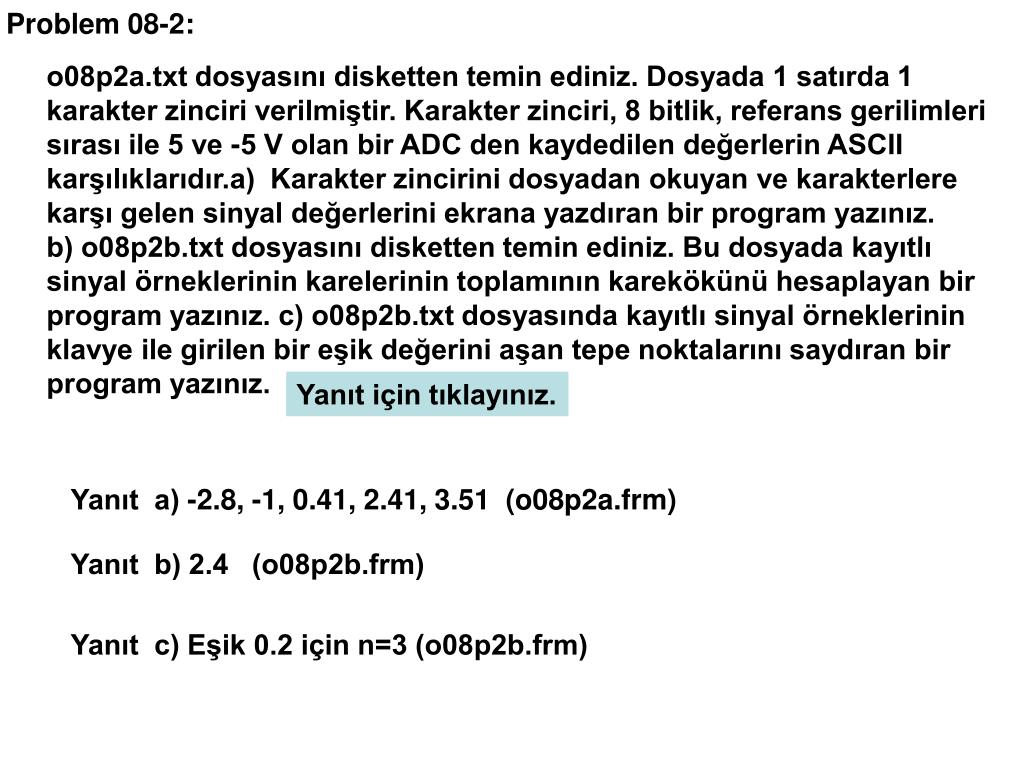 Problem 08-2:

o08p2a.txt dosyasını disketten temin ediniz. Dosyada 1 satırda 1 karakter zinciri verilmiştir. Karakter zinciri, 8 bitlik, referans gerilimleri sırası ile 5 ve -5 V olan bir ADC den kaydedilen değerlerin ASCII karşılıklarıdır.a) Karakter zincirini dosyadan okuyan ve karakterlere karşı gelen sinyal değerlerini ekrana yazdıran bir program yazınız.
b) o08p2b.txt dosyasını disketten temin ediniz. Bu dosyada kayıtlı sinyal örneklerinin karelerinin toplamının karekökünü hesaplayan bir program yazınız. c) o08p2b.txt dosyasında kayıtlı sinyal örneklerinin klavye ile girilen bir eşik değerini aşan tepe noktalarını saydıran bir program yazınız.

Yanıt için tıklayınız.

Yanıt a) -2.8, -1, 0.41, 2.41, 3.51 (o08p2a.frm)

Yanıt b) 2.4 (o08p2b.frm)

Yanıt c) Eşik 0.2 için n=3 (o08p2b.frm)